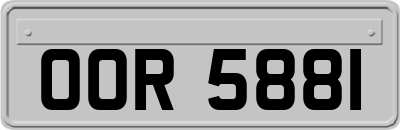 OOR 5881